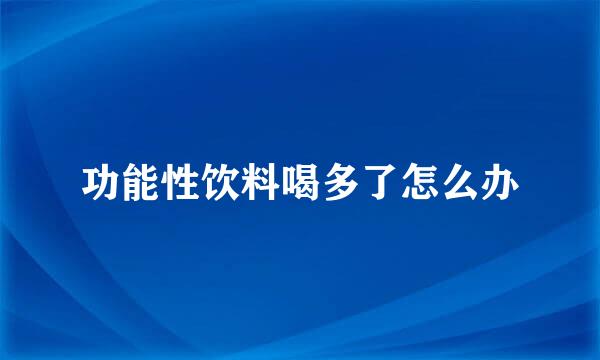 功能性饮料喝多了怎么办